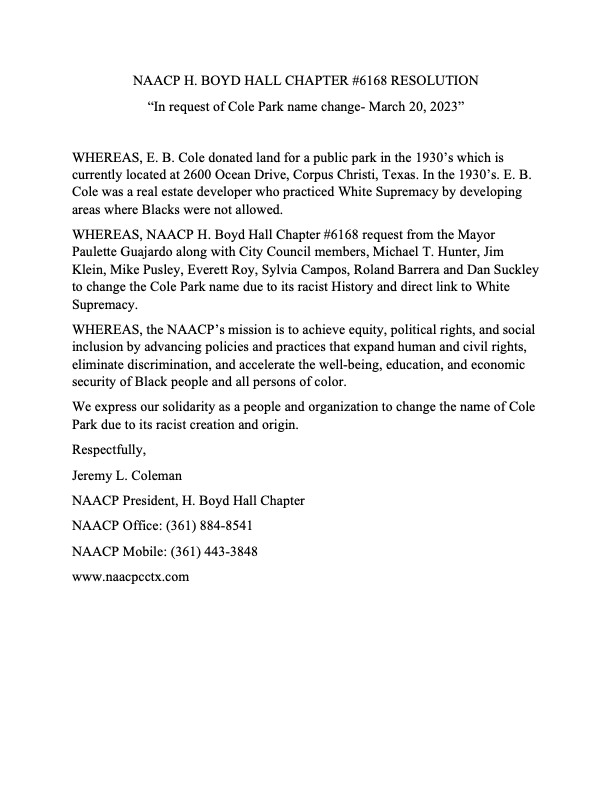 NAACP H. BOYD HALL CHAPTER #6168 RESOLUTION

“In request of Cole Park name change- March 20, 2023”

WHEREAS, E. B. Cole donated land for a public park in the 1930’s which is currently located at 2600 Ocean Drive, Corpus Christi, Texas. In the 1930’s. E. B. Cole was a real estate developer who practiced White Supremacy by developing areas where Blacks were not allowed.

WHEREAS, NAACP H. Boyd Hall Chapter #6168 request from the Mayor Paulette Guajardo along with City Council members, Michael T. Hunter, Jim Klein, Mike Pusley, Everett Roy, Sylvia Campos, Roland Barrera and Dan Suckley to change the Cole Park name due to its racist History and direct link to White Supremacy.

WHEREAS, the NAACP’s mission is to achieve equity, political rights, and social inclusion by advancing policies and practices that expand human and civil rights, eliminate discrimination, and accelerate the well-being, education, and economic security of Black people and all persons of color.

We express our solidarity as a people and organization to change the name of Cole Park due to its racist creation and origin.

Respectfully,

Jeremy L. Coleman

NAACP President, H. Boyd Hall Chapter

NAACP Office: (361) 884-8541

NAACP Mobile: (361) 443-3848

www.naacpcctx.com